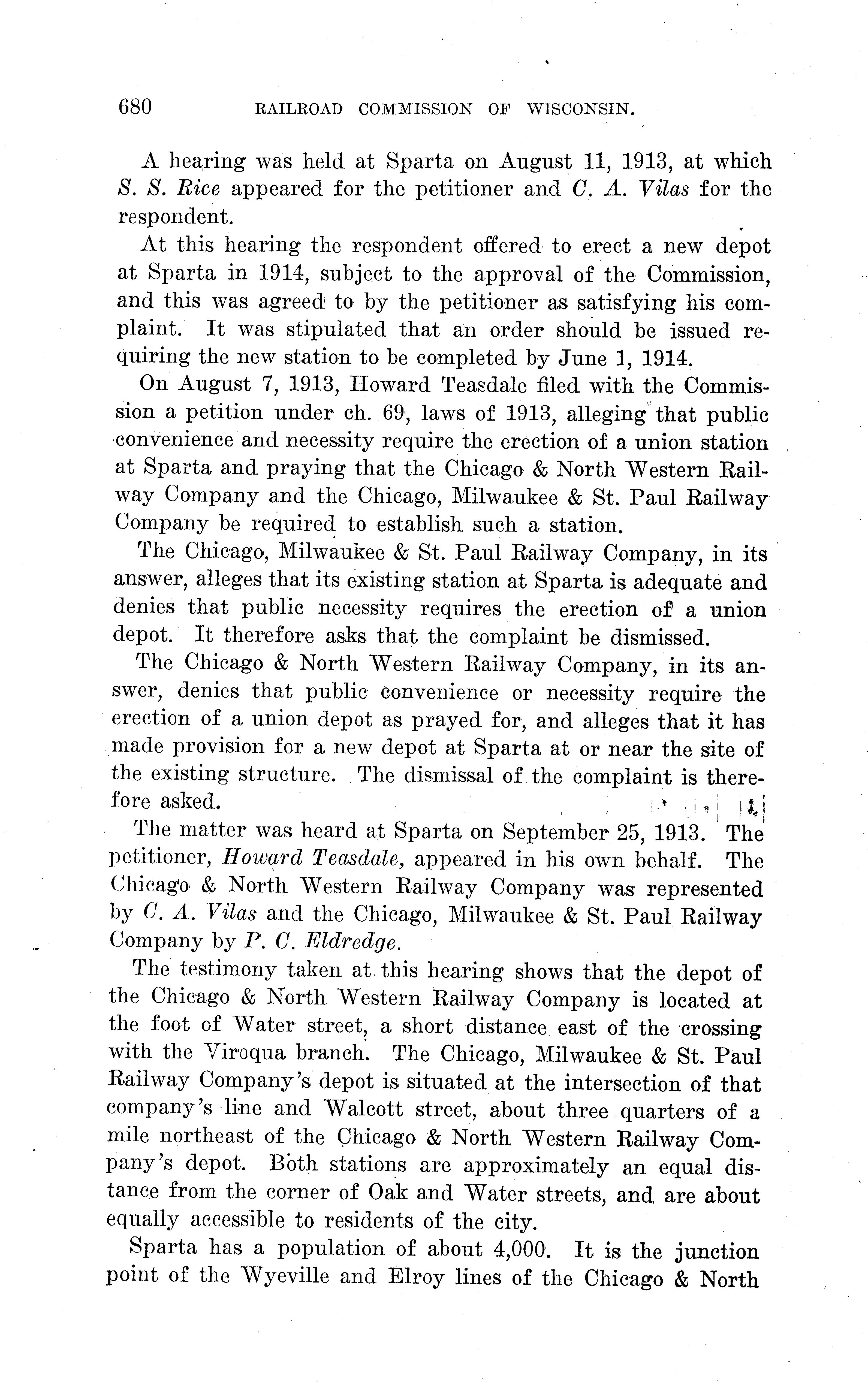 680 RAILROAD COMMISSION OF WISCONSIN.

A hearing was held at Sparta on August 11, 1913, at which S. S. Rice appeared for the petitioner and C. A. Vilas for the respondent.

At this hearing the respondent offered to erect a new depot at Sparta in 1914, subject to the approval of the Commission, and this was agreed to by the petitioner as satisfying his complaint. It was stipulated that an order should be issued requiring the new station to be completed by June 1, 1914.

On August 7, 1913, Howard Teasdale filed with the Commission a petition under ch. 69, laws of 1913, alleging that public convenience and necessity require the erection of a union station at Sparta and praying that the Chicago & North Western Railway Company and the Chicago, Milwaukee & St. Paul Railway Company be required to establish such a station.

The Chicago, Milwaukee & St. Paul Railway Company, in its answer, alleges that its existing station at Sparta is adequate and denies that public necessity requires the erection of a union depot. It therefore asks that the complaint be dismissed.

The Chicago & North Western Railway Company, in its answer, denies that public convenience or necessity require the erection of a union depot as prayed for, and alleges that it has made provision for a new depot at Sparta at or near the site of the existing structure. The dismissal of the complaint is therefore asked.

The matter was heard at Sparta on September 25, 1913. The petitioner, Howard Teasdale, appeared in his own behalf. The Chicago & North Western Railway Company was represented by C. A. Vilas and the Chicago, Milwaukee & St. Paul Railway Company by P. C. Eldredge.

The testimony taken at this hearing shows that the depot of the Chicago & North Western Railway Company is located at the foot of Water street, a short distance east of the crossing with the Viroqua branch. The Chicago, Milwaukee & St. Paul Railway Company's depot is situated at the intersection of that company's line and Walcott street, about three quarters of a mile northeast of the Chicago & North Western Railway Company's depot. Both stations are approximately an equal distance from the corner of Oak and Water streets, and are about equally accessible to residents of the city.

Sparta has a population of about 4,000. It is the junction point of the Wyeville and Elroy lines of the Chicago & North